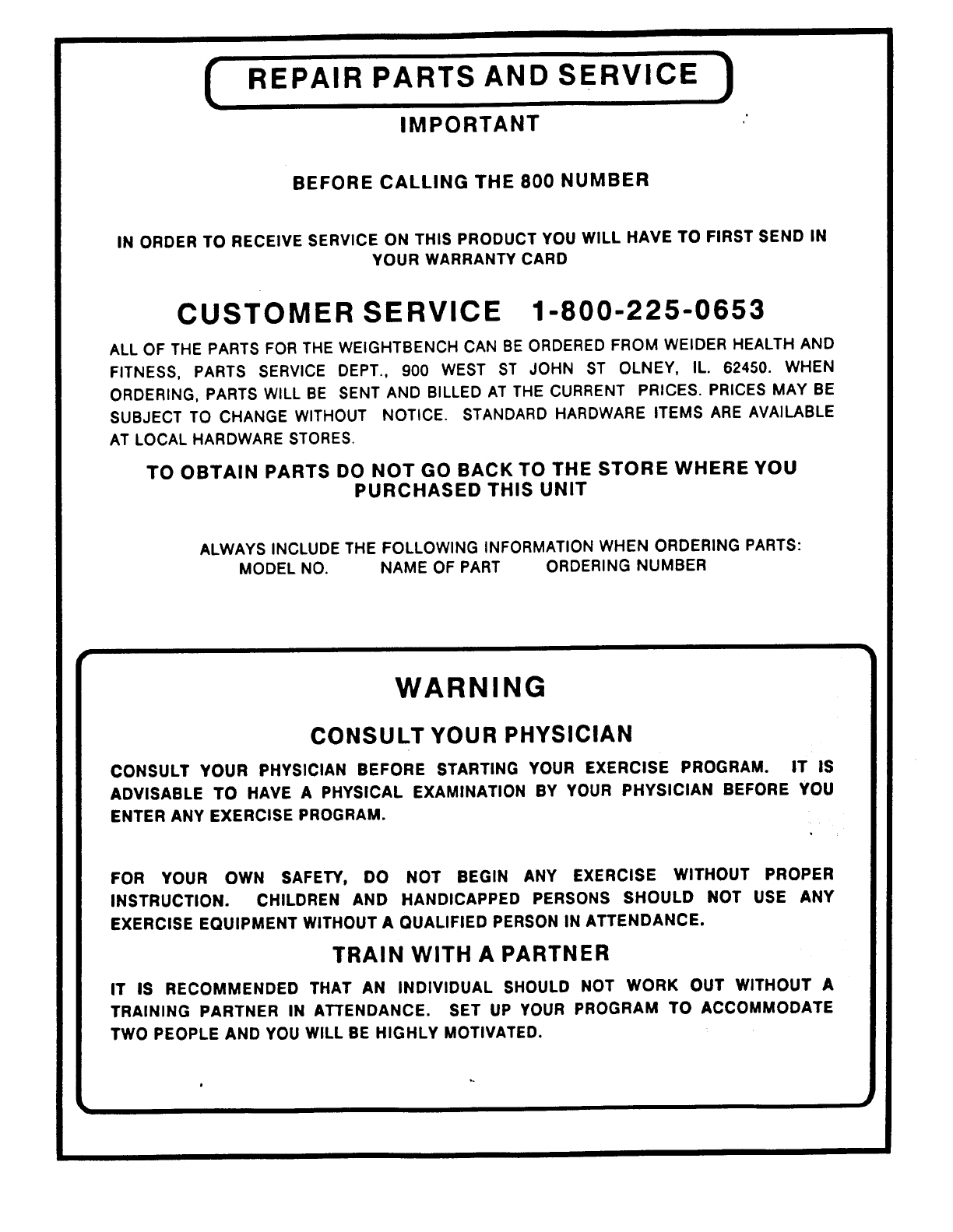 REPAIR PARTS AND SERVICE

IMPORTANT

BEFORE CALLING THE 800 NUMBER

IN ORDER TO RECEIVE SERVICE ON THIS PRODUCT YOU WILL HAVE TO FIRST SEND IN YOUR WARRANTY CARD

CUSTOMER SERVICE 1-800-225-0653

ALL OF THE PARTS FOR THE WEIGHTBENCH CAN BE ORDERED FROM WEIDER HEALTH AND FITNESS, PARTS SERVICE DEPT., 900 WEST ST JOHN ST OLNEY, IL. 62450. WHEN ORDERING, PARTS WILL BE SENT AND BILLED AT THE CURRENT PRICES. PRICES MAY BE SUBJECT TO CHANGE WITHOUT NOTICE. STANDARD HARDWARE ITEMS ARE AVAILABLE AT LOCAL HARDWARE STORES.

TO OBTAIN PARTS DO NOT GO BACK TO THE STORE WHERE YOU PURCHASED THIS UNIT

ALWAYS INCLUDE THE FOLLOWING INFORMATION WHEN ORDERING PARTS:
MODEL NO. NAME OF PART ORDERING NUMBER

WARNING

CONSULT YOUR PHYSICIAN

CONSULT YOUR PHYSICIAN BEFORE STARTING YOUR EXERCISE PROGRAM. IT IS ADVISABLE TO HAVE A PHYSICAL EXAMINATION BY YOUR PHYSICIAN BEFORE YOU ENTER ANY EXERCISE PROGRAM.

FOR YOUR OWN SAFETY, DO NOT BEGIN ANY EXERCISE WITHOUT PROPER INSTRUCTION. CHILDREN AND HANDICAPPED PERSONS SHOULD NOT USE ANY EXERCISE EQUIPMENT WITHOUT A QUALIFIED PERSON IN ATTENDANCE.

TRAIN WITH A PARTNER

IT IS RECOMMENDED THAT AN INDIVIDUAL SHOULD NOT WORK OUT WITHOUT A TRAINING PARTNER IN ATTENDANCE. SET UP YOUR PROGRAM TO ACCOMMODATE TWO PEOPLE AND YOU WILL BE HIGHLY MOTIVATED.